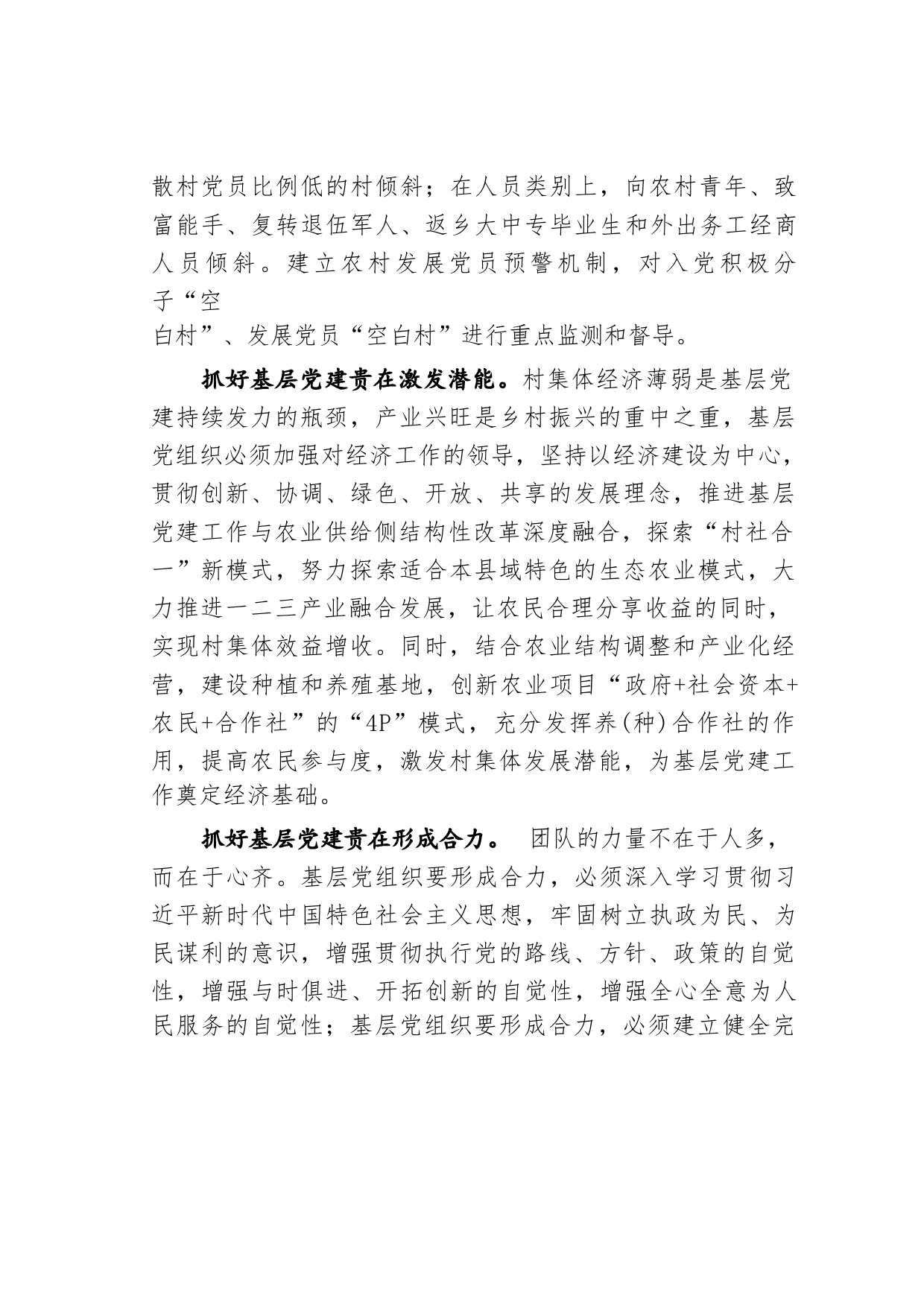 散村党员比例低的村倾斜；在人员类别上，向农村青年、致富能手、复转退伍军人、返乡大中专毕业生和外出务工经商人员倾斜。建立农村发展党员预警机制，对入党积极分子“空白村”、发展党员“空白村”进行重点监测和督导。

抓好基层党建贵在激发潜能。村集体经济薄弱是基层党建持续发力的瓶颈，产业兴旺是乡村振兴的重中之重，基层党组织必须加强对经济工作的领导，坚持以经济建设为中心，贯彻创新、协调、绿色、开放、共享的发展理念，推进基层党建工作与农业供给侧结构性改革深度融合，探索“村社合一”新模式，努力探索适合本县域特色的生态农业模式，大力推进一二三产业融合发展，让农民合理分享收益的同时，实现村集体效益增收。同时，结合农业结构调整和产业化经营，建设种植和养殖基地，创新农业项目“政府+社会资本+农民+合作社”的“4P”模式，充分发挥养(种)合作社的作用，提高农民参与度，激发村集体发展潜能，为基层党建工作奠定经济基础。

抓好基层党建贵在形成合力。 团队的力量不在于人多，而在于心齐。基层党组织要形成合力，必须深入学习贯彻习近平新时代中国特色社会主义思想，牢固树立执政为民、为民谋利的意识，增强贯彻执行党的路线、方针、政策的自觉性，增强与时俱进、开拓创新的自觉性，增强全心全意为人民服务的自觉性；基层党组织要形成合力，必须建立健全完